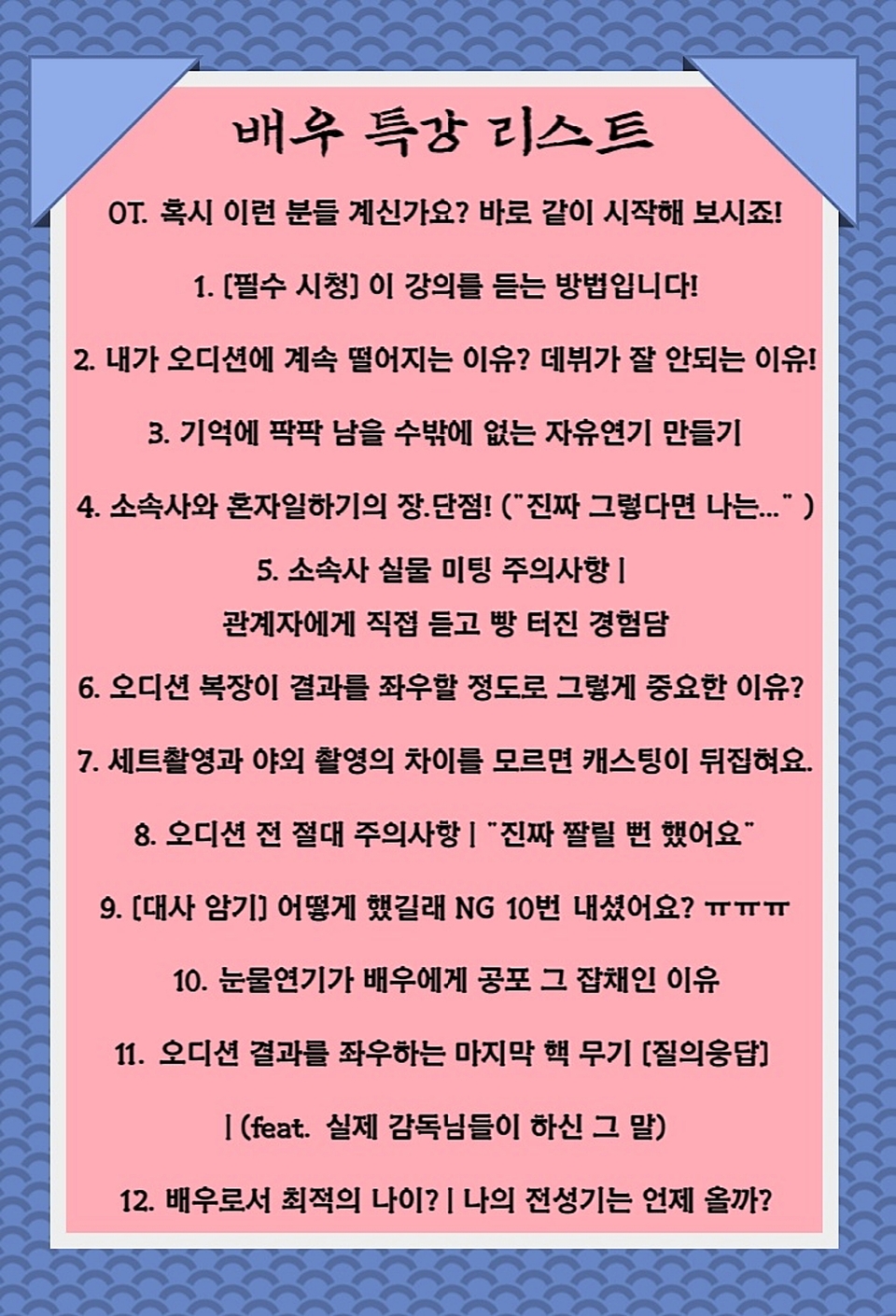 배우 특강 리스트

OT. 혹시 이런 분들 계신가요? 바로 같이 시작해 보시죠!

1. [필수 시청] 이 강의를 듣는 방법입니다!

2. 내가 오디션에 계속 떨어지는 이유? 데뷔가 잘 안되는 이유!

3. 기억에 팍팍 남을 수밖에 없는 자유연기 만들기

4. 소속사와 혼자일하기의 장.단점! ("진짜 그렇다면 나는..." )

5. 소속사 실물 미팅 주의사항 | 관계자에게 직접 듣고 빵 터진 경험담

6. 오디션 복장이 결과를 좌우할 정도로 그렇게 중요한 이유?

7. 세트촬영과 야외 촬영의 차이를 모르면 캐스팅이 뒤집혀요.

8. 오디션 전 절대 주의사항 | "진짜 짤릴 뻔 했어요"

9. [대사 암기] 어떻게 했길래 NG 10번 내셨어요? ㅠㅠㅠ

10. 눈물연기가 배우에게 공포 그 잡채인 이유

11. 오디션 결과를 좌우하는 마지막 핵 무기 [질의응답] | (feat. 실제 감독님들이 하신 그 말)

12. 배우로서 최적의 나이? | 나의 전성기는 언제 올까?